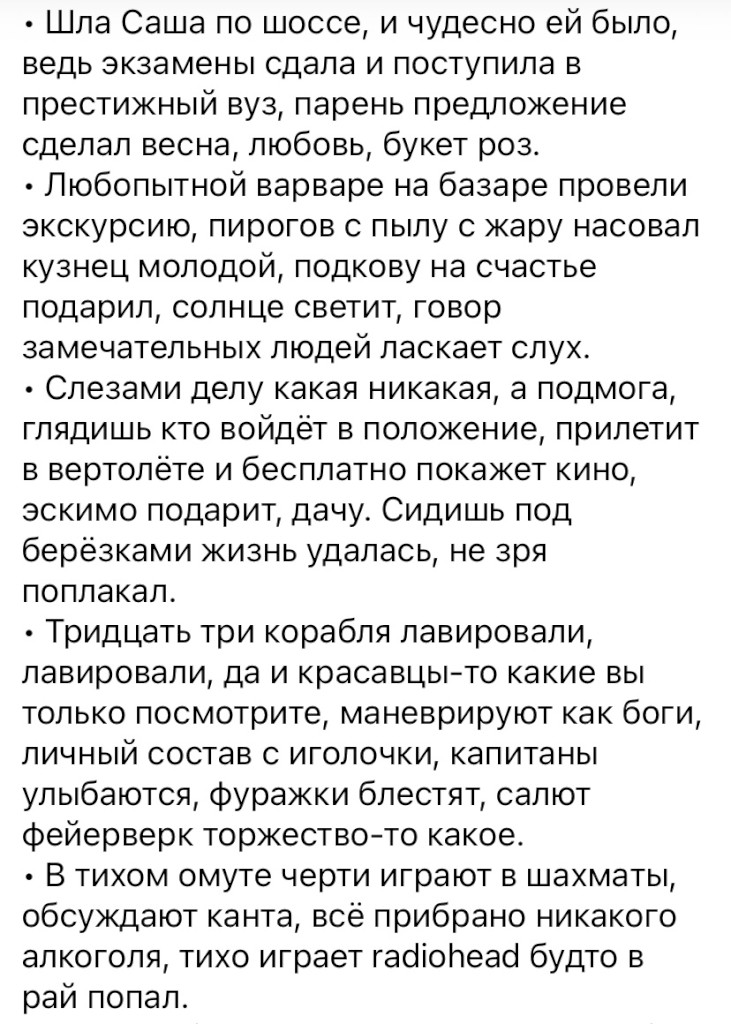 • Шла Саша по шоссе, и чудесно ей было, ведь экзамены сдала и поступила в престижный вуз, парень предложение сделал весна, любовь, букет роз.
• Любопытной варваре на базаре провели экскурсию, пирогов с пылу с жару насовал кузнец молодой, подкову на счастье подарил, солнце светит, говор замечательных людей ласкает слух.
• Слезами делу какая никакая, а подмога, глядишь кто войдёт в положение, прилетит в вертолёте и бесплатно покажет кино, эскимо подарит, дачу. Сидишь под берёзками жизнь удалась, не зря поплакал.
• Тридцать три корабля лавировали, лавировали, да и красавцы-то какие вы только посмотрите, маневрируют как боги, личный состав с иголочки, капитаны улыбаются, фуражки блестят, салют фейерверк торжество-то какое.
• В тихом омуте черти играют в шахматы, обсуждают канта, всё прибрано никакого алкоголя, тихо играет radiohead будто в рай попал.